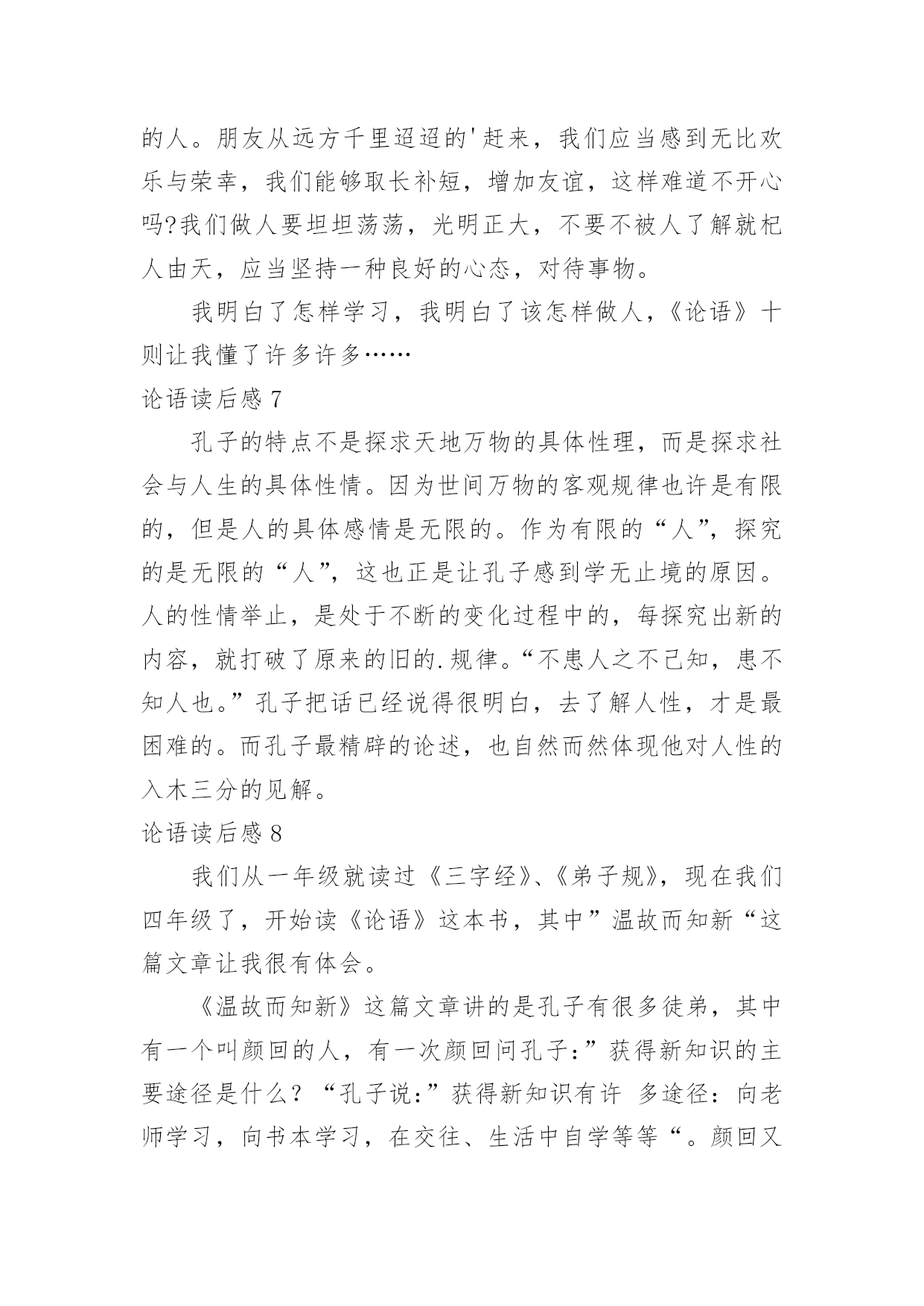 的人。朋友从远方千里迢迢的'赶来，我们应当感到无比欢乐与荣幸，我们能够取长补短，增加友谊，这样难道不开心吗?我们做人要坦坦荡荡，光明正大，不要不被人了解就杞人由天，应当坚持一种良好的心态，对待事物。

我明白了怎样学习，我明白了该怎样做人，《论语》十则让我懂了许多许多……

论语读后感 7

孔子的特点不是探求天地万物的具体性理，而是探求社会与人生的具体性情。因为世间万物的客观规律也许是有限的，但是人的具体感情是无限的。作为有限的“人”，探究的是无限的“人”，这也正是让孔子感到学无止境的原因。人的性情举止，是处于不断的变化过程中的，每探究出新的内容，就打破了原来的旧的.规律。“不患人之不己知，患不知人也。”孔子把话已经说得很明白，去了解人性，才是最困难的。而孔子最精辟的论述，也自然而然体现他对人性的入木三分的见解。

论语读后感 8

我们从一年级就读过《三字经》、《弟子规》，现在我们四年级了，开始读《论语》这本书，其中”温故而知新“这篇文章让我很有体会。

《温故而知新》这篇文章讲的是孔子有很多徒弟，其中有一个叫颜回的人，有一次颜回问孔子:”获得新知识的主要途径是什么？“孔子说:”获得新知识有许 多途径：向老师学习，向书本学习，在交往、生活中自学等等“。颜回又